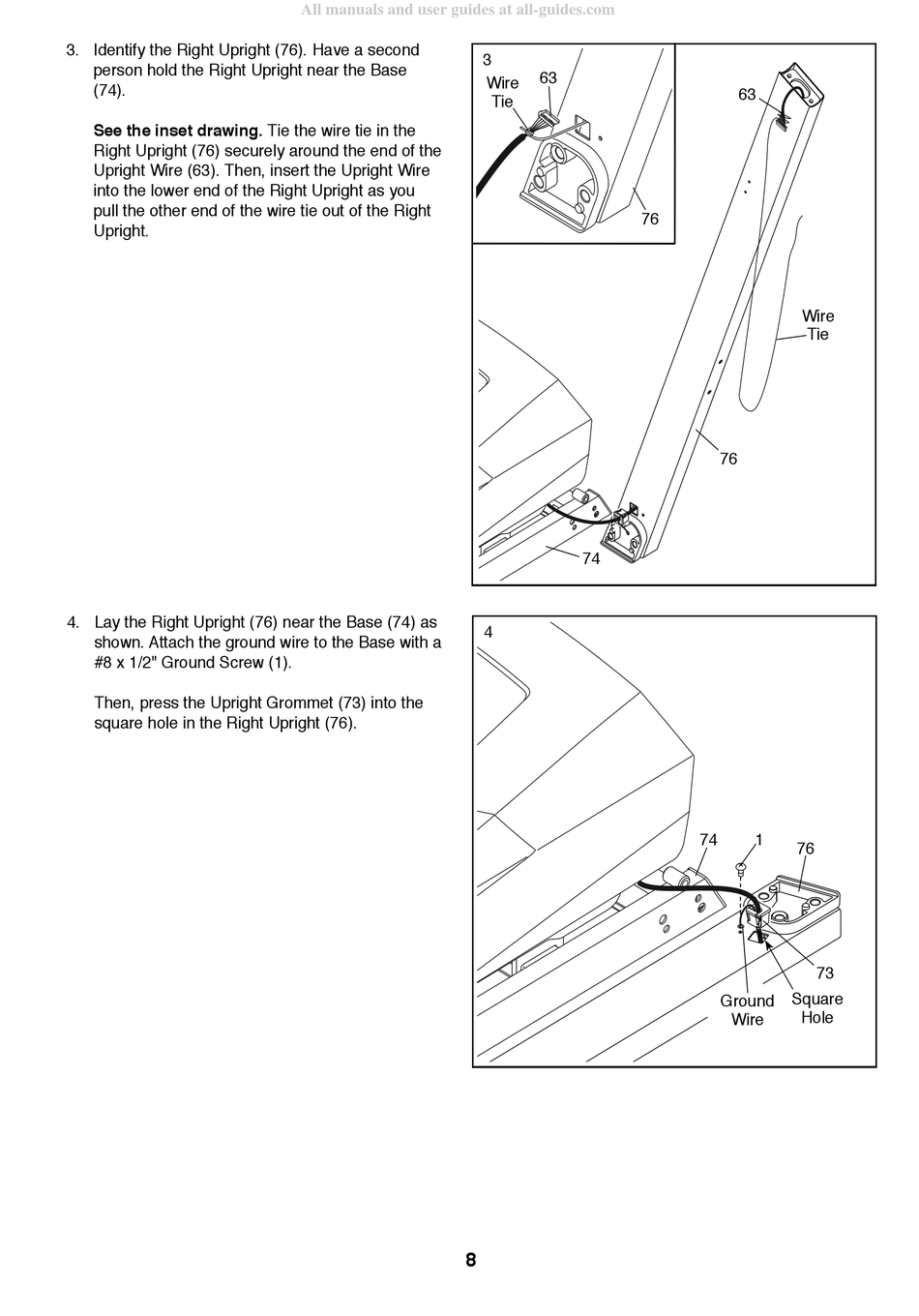 All manuals and user guides at all-guides.com

3. Identify the Right Upright (76). Have a second person hold the Right Upright near the Base (74).

See the inset drawing. Tie the wire tie in the Right Upright (76) securely around the end of the Upright Wire (63). Then, insert the Upright Wire into the lower end of the Right Upright as you pull the other end of the wire tie out of the Right Upright.

3
Wire Tie
63
76
63
Wire Tie
76
74

4. Lay the Right Upright (76) near the Base (74) as shown. Attach the ground wire to the Base with a #8 x 1/2" Ground Screw (1).

Then, press the Upright Grommet (73) into the square hole in the Right Upright (76).

4
74
1
76
73
Ground Wire
Square Hole

8